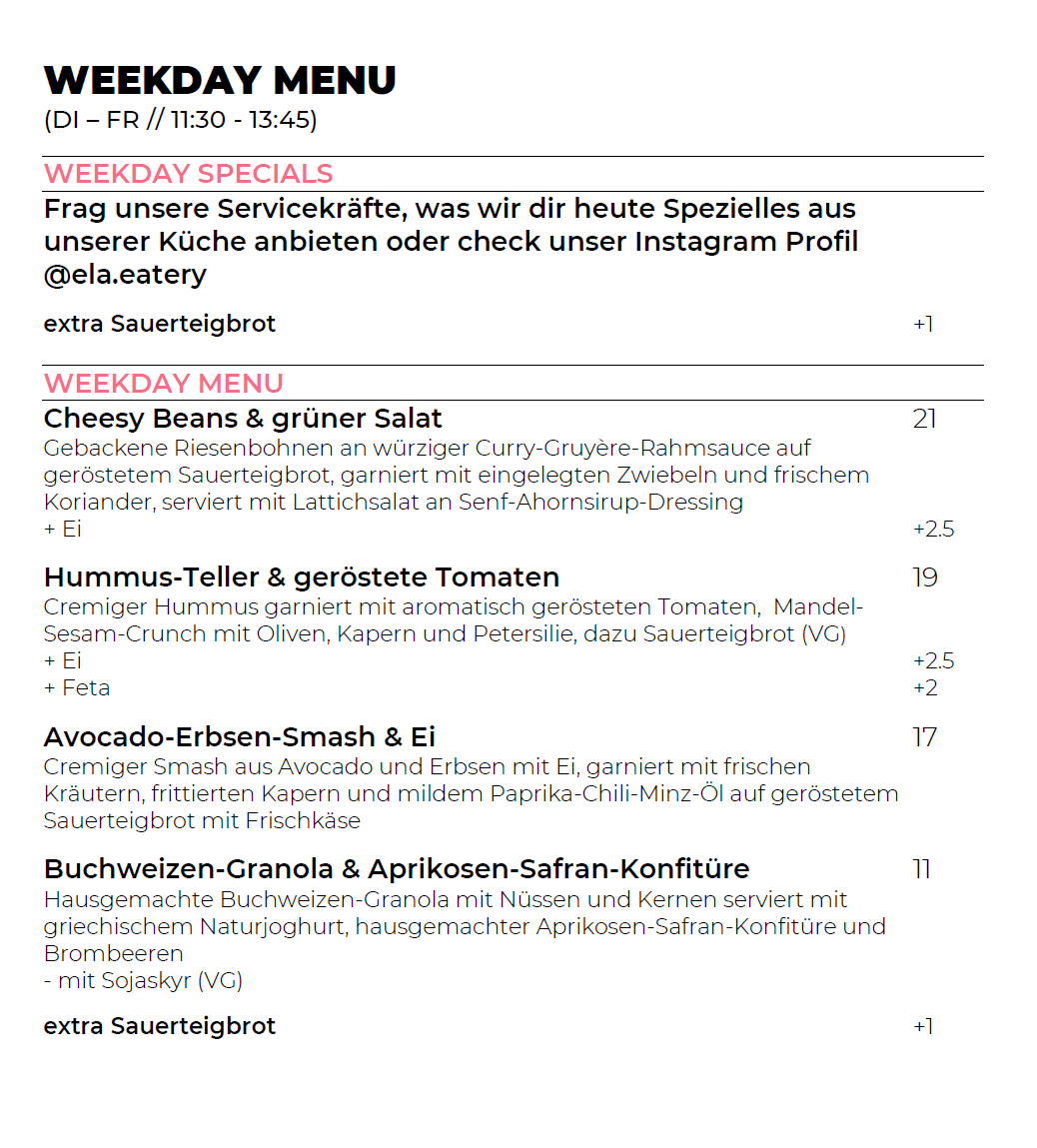 WEEKDAY MENU
(DI – FR // 11:30 - 13:45)

WEEKDAY SPECIALS
Frag unsere Servicekräfte, was wir dir heute Spezielles aus unserer Küche anbieten oder check unser Instagram Profil @ela.eatery

extra Sauerteigbrot +1

WEEKDAY MENU
Cheesy Beans & grüner Salat 21
Gebackene Riesenbohnen an würziger Curry-Gruyère-Rahmsauce auf geröstetem Sauerteigbrot, garniert mit eingelegten Zwiebeln und frischem Koriander, serviert mit Lattichsalat an Senf-Ahornsirup-Dressing
+ Ei +2.5

Hummus-Teller & geröstete Tomaten 19
Cremiger Hummus garniert mit aromatisch gerösteten Tomaten, Mandel-Sesam-Crunch mit Oliven, Kapern und Petersilie, dazu Sauerteigbrot (VG)
+ Ei +2.5
+ Feta +2

Avocado-Erbsen-Smash & Ei 17
Cremiger Smash aus Avocado und Erbsen mit Ei, garniert mit frischen Kräutern, frittierten Kapern und mildem Paprika-Chili-Minz-Öl auf geröstetem Sauerteigbrot mit Frischkäse

Buchweizen-Granola & Aprikosen-Safran-Konfitüre 11
Hausgemachte Buchweizen-Granola mit Nüssen und Kernen serviert mit griechischem Naturjoghurt, hausgemachter Aprikosen-Safran-Konfitüre und Brombeeren
- mit Sojaskyr (VG)

extra Sauerteigbrot +1